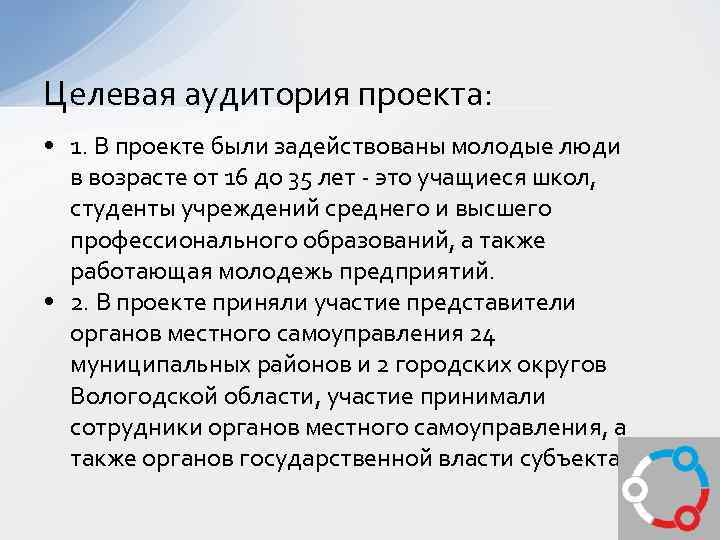 Целевая аудитория проекта:

• 1. В проекте были задействованы молодые люди в возрасте от 16 до 35 лет - это учащиеся школ, студенты учреждений среднего и высшего профессионального образований, а также работающая молодежь предприятий.
• 2. В проекте приняли участие представители органов местного самоуправления 24 муниципальных районов и 2 городских округов Вологодской области, участие принимали сотрудники органов местного самоуправления, а также органов государственной власти субъекта